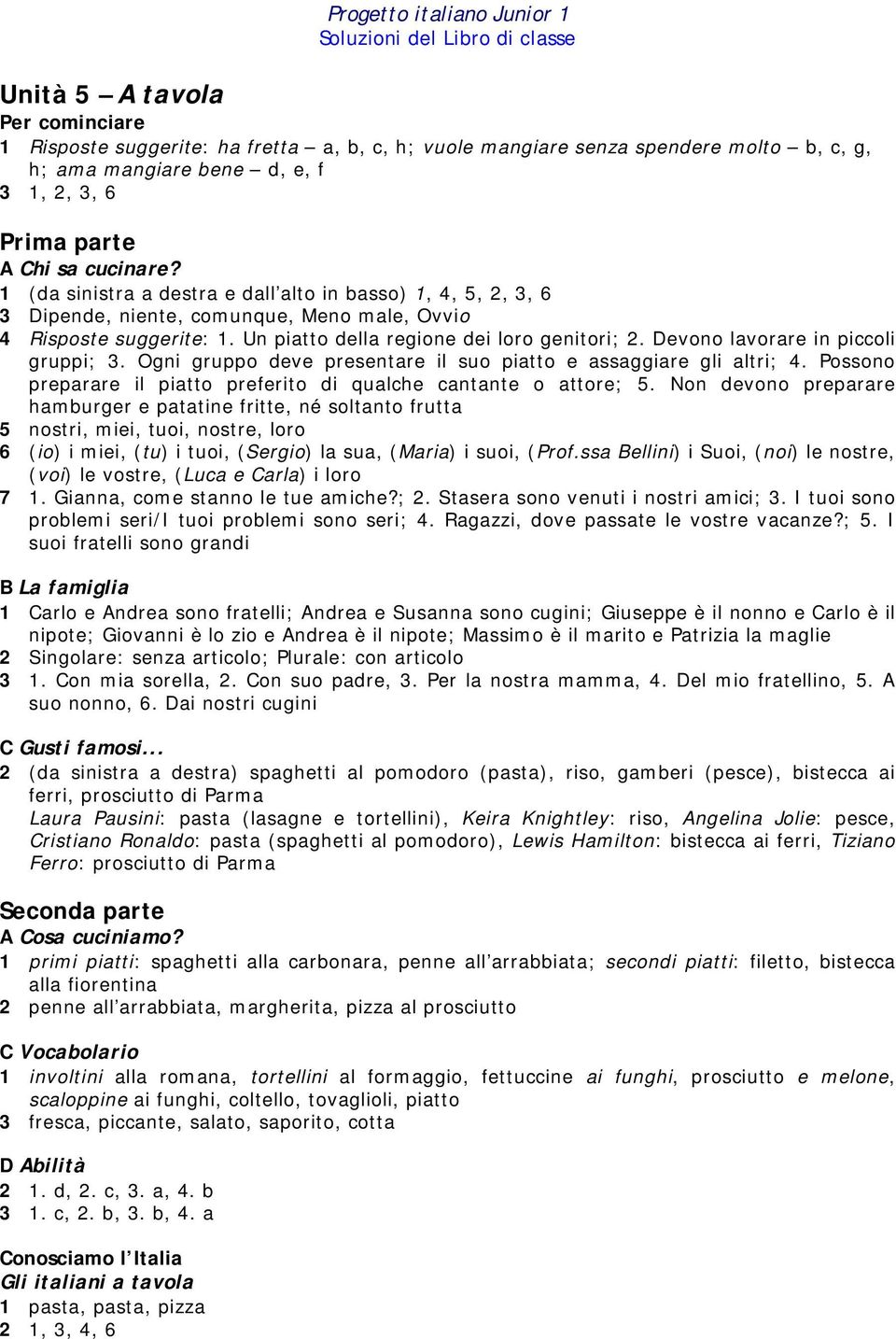 Progetto italiano Junior 1
Soluzioni del Libro di classe

Unità 5 – A tavola
Per cominciare
1 Risposte suggerite: ha fretta – a, b, c, h; vuole mangiare senza spendere molto – b, c, g, h; ama mangiare bene – d, e, f
3 1, 2, 3, 6

Prima parte
A Chi sa cucinare?
1 (da sinistra a destra e dall'alto in basso) 1, 4, 5, 2, 3, 6
3 Dipende, niente, comunque, Meno male, Ovvio
4 Risposte suggerite: 1. Un piatto della regione dei loro genitori; 2. Devono lavorare in piccoli gruppi; 3. Ogni gruppo deve presentare il suo piatto e assaggiare gli altri; 4. Possono preparare il piatto preferito di qualche cantante o attore; 5. Non devono preparare hamburger e patatine fritte, né soltanto frutta
5 nostri, miei, tuoi, nostre, loro
6 (io) i miei, (tu) i tuoi, (Sergio) la sua, (Maria) i suoi, (Prof.ssa Bellini) i Suoi, (noi) le nostre, (voi) le vostre, (Luca e Carla) i loro
7 1. Gianna, come stanno le tue amiche?; 2. Stasera sono venuti i nostri amici; 3. I tuoi sono problemi seri/I tuoi problemi sono seri; 4. Ragazzi, dove passate le vostre vacanze?; 5. I suoi fratelli sono grandi

B La famiglia
1 Carlo e Andrea sono fratelli; Andrea e Susanna sono cugini; Giuseppe è il nonno e Carlo è il nipote; Giovanni è lo zio e Andrea è il nipote; Massimo è il marito e Patrizia la maglie
2 Singolare: senza articolo; Plurale: con articolo
3 1. Con mia sorella, 2. Con suo padre, 3. Per la nostra mamma, 4. Del mio fratellino, 5. A suo nonno, 6. Dai nostri cugini

C Gusti famosi...
2 (da sinistra a destra) spaghetti al pomodoro (pasta), riso, gamberi (pesce), bistecca ai ferri, prosciutto di Parma
Laura Pausini: pasta (lasagne e tortellini), Keira Knightley: riso, Angelina Jolie: pesce, Cristiano Ronaldo: pasta (spaghetti al pomodoro), Lewis Hamilton: bistecca ai ferri, Tiziano Ferro: prosciutto di Parma

Seconda parte
A Cosa cuciniamo?
1 primi piatti: spaghetti alla carbonara, penne all'arrabbiata; secondi piatti: filetto, bistecca alla fiorentina
2 penne all'arrabbiata, margherita, pizza al prosciutto

C Vocabolario
1 involtini alla romana, tortellini al formaggio, fettuccine ai funghi, prosciutto e melone, scaloppine ai funghi, coltello, tovaglioli, piatto
3 fresca, piccante, salato, saporito, cotta

D Abilità
2 1. d, 2. c, 3. a, 4. b
3 1. c, 2. b, 3. b, 4. a

Conosciamo l'Italia
Gli italiani a tavola
1 pasta, pasta, pizza
2 1, 3, 4, 6